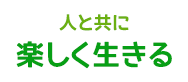 人と共に
楽しく生きる